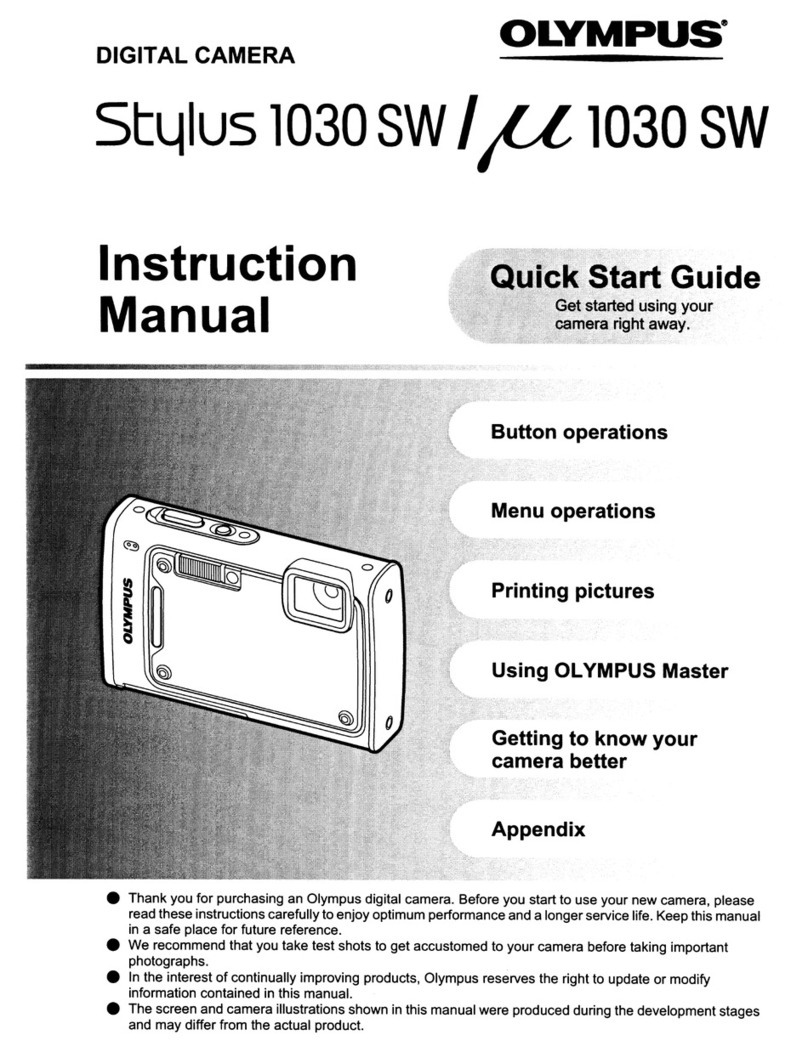 DIGITAL CAMERA

OLYMPUS®

Stylus 1030 SW / μ 1030 SW

Instruction Manual

Quick Start Guide
Get started using your camera right away.

Button operations

Menu operations

Printing pictures

Using OLYMPUS Master

Getting to know your camera better

Appendix

OLYMPUS

● Thank you for purchasing an Olympus digital camera. Before you start to use your new camera, please read these instructions carefully to enjoy optimum performance and a longer service life. Keep this manual in a safe place for future reference.
● We recommend that you take test shots to get accustomed to your camera before taking important photographs.
● In the interest of continually improving products, Olympus reserves the right to update or modify information contained in this manual.
● The screen and camera illustrations shown in this manual were produced during the development stages and may differ from the actual product.